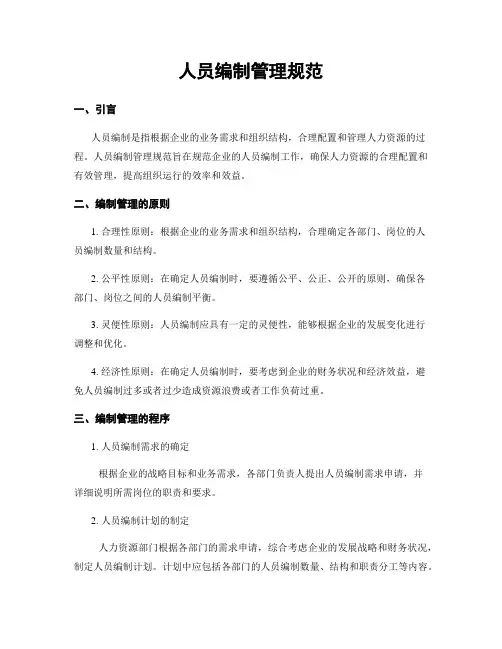 人员编制管理规范

一、引言

人员编制是指根据企业的业务需求和组织结构，合理配置和管理人力资源的过程。人员编制管理规范旨在规范企业的人员编制工作，确保人力资源的合理配置和有效管理，提高组织运行的效率和效益。

二、编制管理的原则

1. 合理性原则：根据企业的业务需求和组织结构，合理确定各部门、岗位的人员编制数量和结构。

2. 公平性原则：在确定人员编制时，要遵循公平、公正、公开的原则，确保各部门、岗位之间的人员编制平衡。

3. 灵便性原则：人员编制应具有一定的灵便性，能够根据企业的发展变化进行调整和优化。

4. 经济性原则：在确定人员编制时，要考虑到企业的财务状况和经济效益，避免人员编制过多或者过少造成资源浪费或者工作负荷过重。

三、编制管理的程序

1. 人员编制需求的确定

根据企业的战略目标和业务需求，各部门负责人提出人员编制需求申请，并详细说明所需岗位的职责和要求。

2. 人员编制计划的制定

人力资源部门根据各部门的需求申请，综合考虑企业的发展战略和财务状况，制定人员编制计划。计划中应包括各部门的人员编制数量、结构和职责分工等内容。